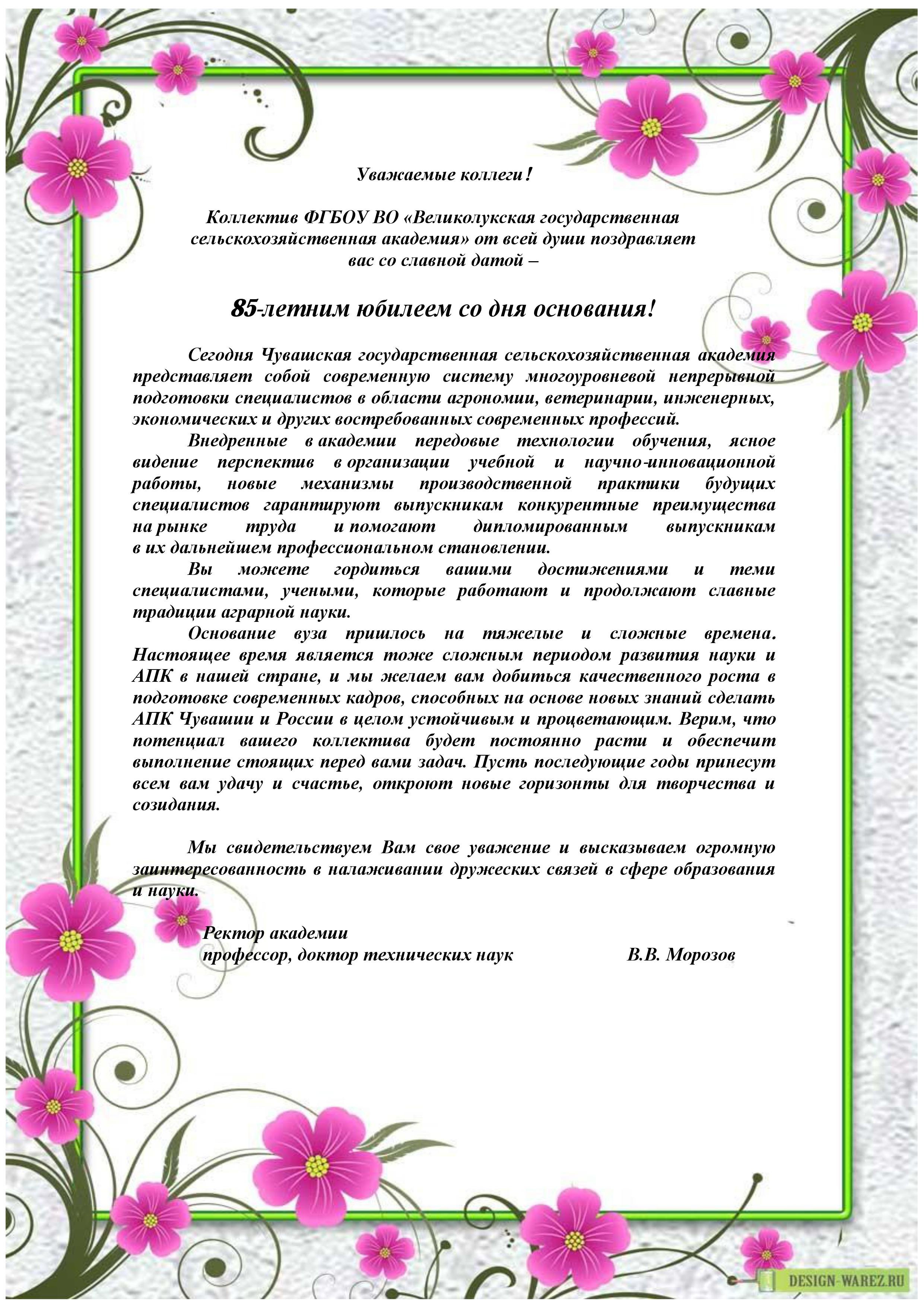 Уважаемые коллеги!

Коллектив ФГБОУ ВО «Великолукская государственная сельскохозяйственная академия» от всей души поздравляет вас со славной датой –

85-летним юбилеем со дня основания!

Сегодня Чувашская государственная сельскохозяйственная академия представляет собой современную систему многоуровневой непрерывной подготовки специалистов в области агрономии, ветеринарии, инженерных, экономических и других востребованных современных профессий.

Внедренные в академии передовые технологии обучения, ясное видение перспектив в организации учебной и научно-инновационной работы, новые механизмы производственной практики будущих специалистов гарантируют выпускникам конкурентные преимущества на рынке труда и помогают дипломированным выпускникам в их дальнейшем профессиональном становлении.

Вы можете гордиться вашими достижениями и теми специалистами, учеными, которые работают и продолжают славные традиции аграрной науки.

Основание вуза пришлось на тяжелые и сложные времена. Настоящее время является тоже сложным периодом развития науки и АПК в нашей стране, и мы желаем вам добиться качественного роста в подготовке современных кадров, способных на основе новых знаний сделать АПК Чувашии и России в целом устойчивым и процветающим. Верим, что потенциал вашего коллектива будет постоянно расти и обеспечит выполнение стоящих перед вами задач. Пусть последующие годы принесут всем вам удачу и счастье, откроют новые горизонты для творчества и созидания.

Мы свидетельствуем Вам свое уважение и высказываем огромную заинтересованность в налаживании дружеских связей в сфере образования и науки.

Ректор академии
профессор, доктор технических наук В.В. Морозов

DESIGN-WAREZ.RU